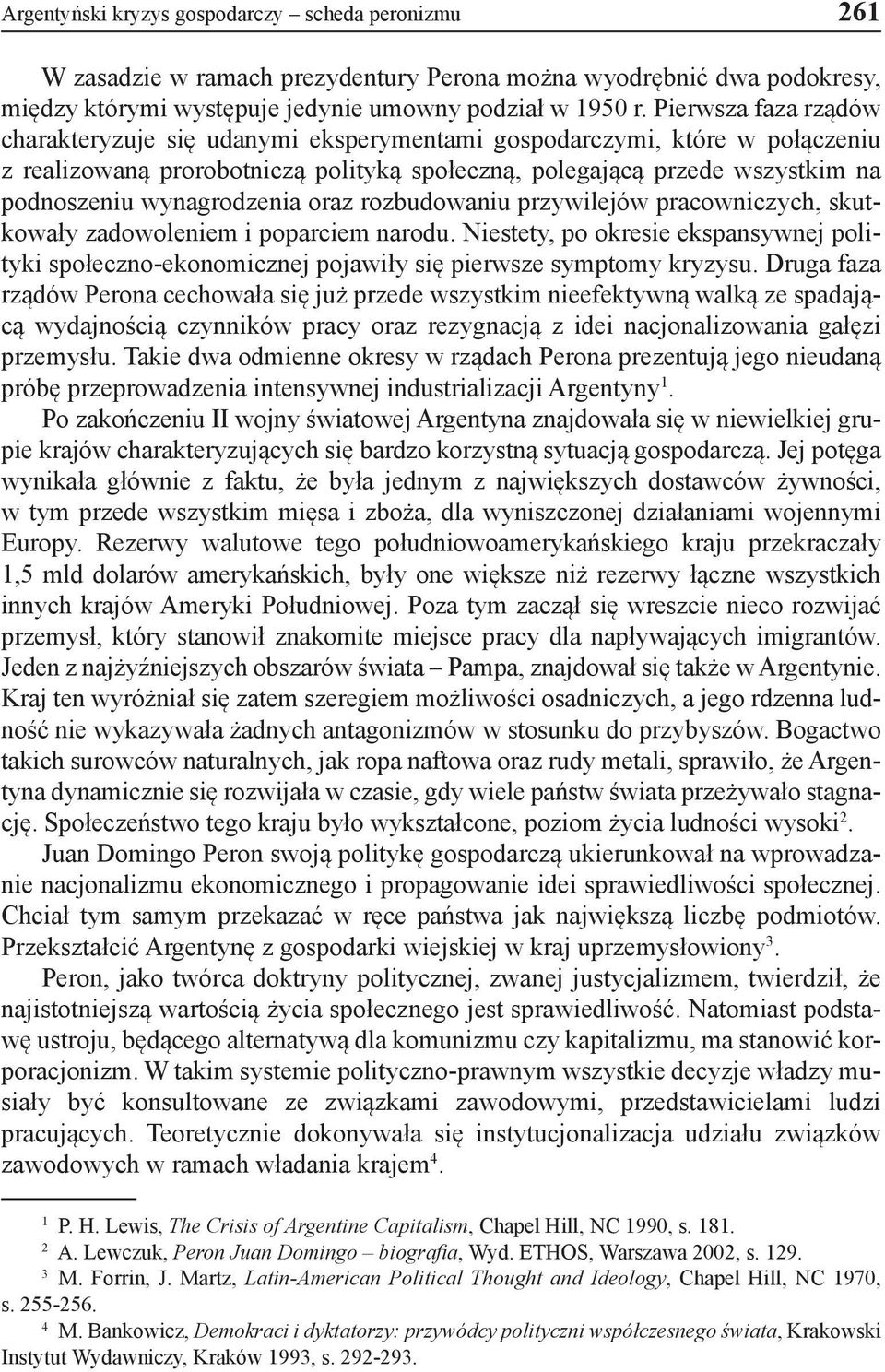 Argentyński kryzys gospodarczy – scheda peronizmu 261

W zasadzie w ramach prezydentury Perona można wyodrębnić dwa podokresy, między którymi występuje jedynie umowny podział w 1950 r. Pierwsza faza rządów charakteryzuje się udanymi eksperymentami gospodarczymi, które w połączeniu z realizowaną prorobotniczą polityką społeczną, polegającą przede wszystkim na podnoszeniu wynagrodzenia oraz rozbudowaniu przywilejów pracowniczych, skutkowały zadowoleniem i poparciem narodu. Niestety, po okresie ekspansywnej polityki społeczno-ekonomicznej pojawiły się pierwsze symptomy kryzysu. Druga faza rządów Perona cechowała się już przede wszystkim nieefektywną walką ze spadającą wydajnością czynników pracy oraz rezygnacją z idei nacjonalizowania gałęzi przemysłu. Takie dwa odmienne okresy w rządach Perona prezentują jego nieudaną próbę przeprowadzenia intensywnej industrializacji Argentyny$^1$.

Po zakończeniu II wojny światowej Argentyna znajdowała się w niewielkiej grupie krajów charakteryzujących się bardzo korzystną sytuacją gospodarczą. Jej potęga wynikała głównie z faktu, że była jednym z największych dostawców żywności, w tym przede wszystkim mięsa i zboża, dla wyniszczonej działaniami wojennymi Europy. Rezerwy walutowe tego południowoamerykańskiego kraju przekraczały 1,5 mld dolarów amerykańskich, były one większe niż rezerwy łączne wszystkich innych krajów Ameryki Południowej. Poza tym zaczął się wreszcie nieco rozwijać przemysł, który stanowił znakomite miejsce pracy dla napływających imigrantów. Jeden z najżyźniejszych obszarów świata – Pampa, znajdował się także w Argentynie. Kraj ten wyróżniał się zatem szeregiem możliwości osadniczych, a jego rdzenna ludność nie wykazywała żadnych antagonizmów w stosunku do przybyszów. Bogactwo takich surowców naturalnych, jak ropa naftowa oraz rudy metali, sprawiło, że Argentyna dynamicznie się rozwijała w czasie, gdy wiele państw świata przeżywało stagnację. Społeczeństwo tego kraju było wykształcone, poziom życia ludności wysoki$^2$.

Juan Domingo Peron swoją politykę gospodarczą ukierunkował na wprowadzanie nacjonalizmu ekonomicznego i propagowanie idei sprawiedliwości społecznej. Chciał tym samym przekazać w ręce państwa jak największą liczbę podmiotów. Przekształcić Argentynę z gospodarki wiejskiej w kraj uprzemysłowiony$^3$.

Peron, jako twórca doktryny politycznej, zwanej justycjalizmem, twierdził, że najistotniejszą wartością życia społecznego jest sprawiedliwość. Natomiast podstawę ustroju, będącego alternatywą dla komunizmu czy kapitalizmu, ma stanowić korporacjonizm. W takim systemie polityczno-prawnym wszystkie decyzje władzy musiały być konsultowane ze związkami zawodowymi, przedstawicielami ludzi pracujących. Teoretycznie dokonywała się instytucjonalizacja udziału związków zawodowych w ramach władania krajem$^4$.

$^1$ P. H. Lewis, The Crisis of Argentine Capitalism, Chapel Hill, NC 1990, s. 181.
$^2$ A. Lewczuk, Peron Juan Domingo – biografia, Wyd. ETHOS, Warszawa 2002, s. 129.
$^3$ M. Forrin, J. Martz, Latin-American Political Thought and Ideology, Chapel Hill, NC 1970, s. 255-256.
$^4$ M. Bankowicz, Demokraci i dyktatorzy: przywódcy polityczni współczesnego świata, Krakowski Instytut Wydawniczy, Kraków 1993, s. 292-293.